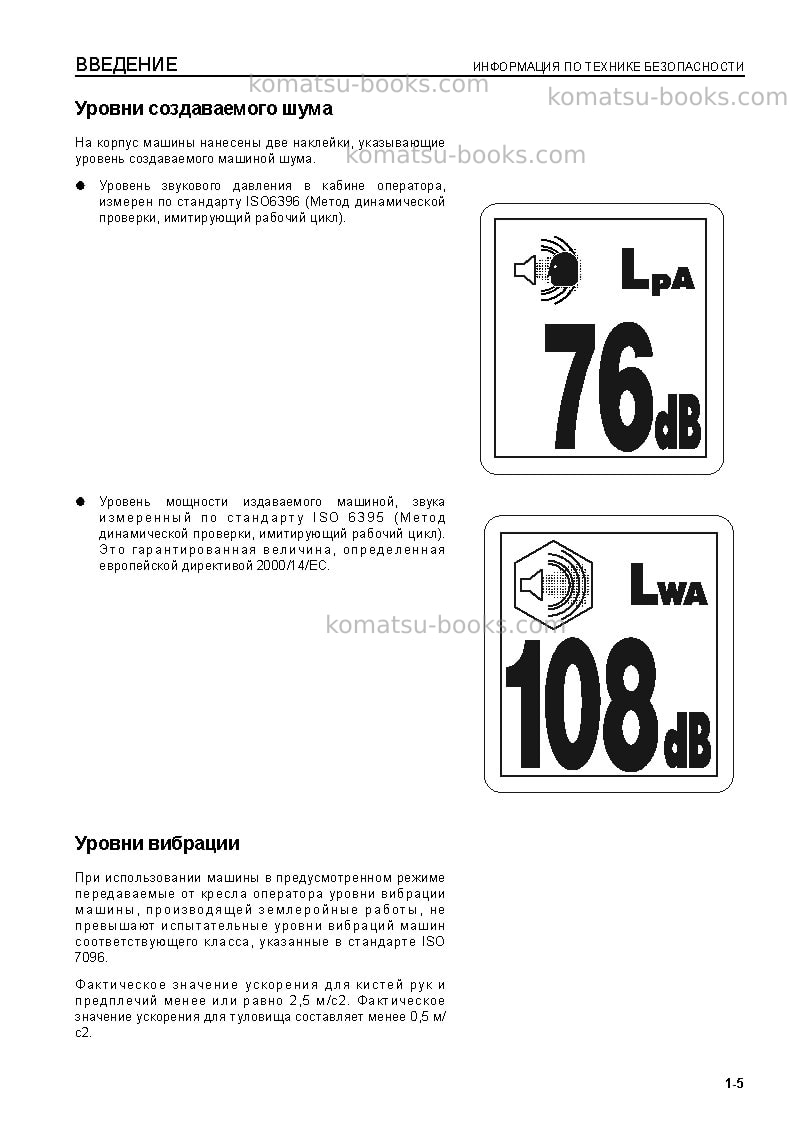 ВВЕДЕНИЕ
ИНФОРМАЦИЯ ПО ТЕХНИКЕ БЕЗОПАСНОСТИ

Уровни создаваемого шума

На корпус машины нанесены две наклейки, указывающие уровень создаваемого машиной шума.

• Уровень звукового давления в кабине оператора, измерен по стандарту ISO6396 (Метод динамической проверки, имитирующий рабочий цикл).

LpA
76dB

• Уровень мощности издаваемого машиной, звука измеренный по стандарту ISO 6395 (Метод динамической проверки, имитирующий рабочий цикл). Это гарантированная величина, определенная европейской директивой 2000/14/EC.

LWA
108dB

Уровни вибрации

При использовании машины в предусмотренном режиме передаваемые от кресла оператора уровни вибрации машины, производящей землеройные работы, не превышают испытательные уровни вибраций машин соответствующего класса, указанные в стандарте ISO 7096.

Фактическое значение ускорения для кистей рук и предплечий менее или равно 2,5 м/с2. Фактическое значение ускорения для туловища составляет менее 0,5 м/с2.

1-5

komatsu-books.com